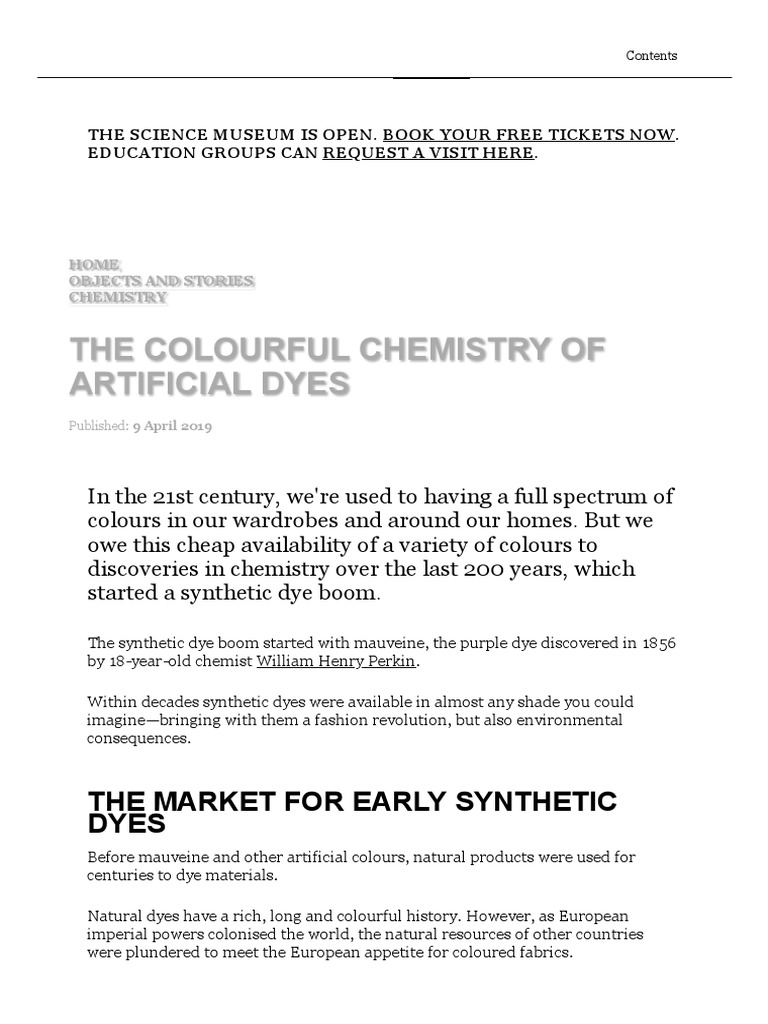 Contents

THE SCIENCE MUSEUM IS OPEN. BOOK YOUR FREE TICKETS NOW. EDUCATION GROUPS CAN REQUEST A VISIT HERE.

HOME
OBJECTS AND STORIES
CHEMISTRY

THE COLOURFUL CHEMISTRY OF ARTIFICIAL DYES

Published: 9 April 2019

In the 21st century, we're used to having a full spectrum of colours in our wardrobes and around our homes. But we owe this cheap availability of a variety of colours to discoveries in chemistry over the last 200 years, which started a synthetic dye boom.

The synthetic dye boom started with mauveine, the purple dye discovered in 1856 by 18-year-old chemist William Henry Perkin.

Within decades synthetic dyes were available in almost any shade you could imagine—bringing with them a fashion revolution, but also environmental consequences.

THE MARKET FOR EARLY SYNTHETIC DYES

Before mauveine and other artificial colours, natural products were used for centuries to dye materials.

Natural dyes have a rich, long and colourful history. However, as European imperial powers colonised the world, the natural resources of other countries were plundered to meet the European appetite for coloured fabrics.